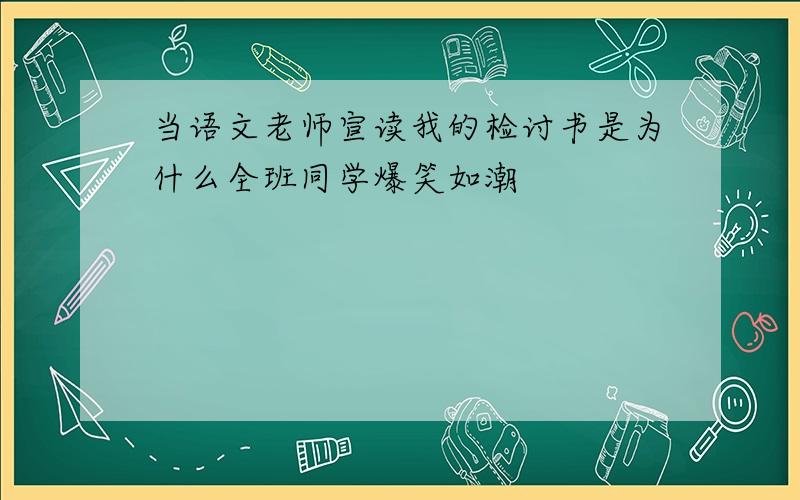 当语文老师宣读我的检讨书是为什么全班同学爆笑如潮